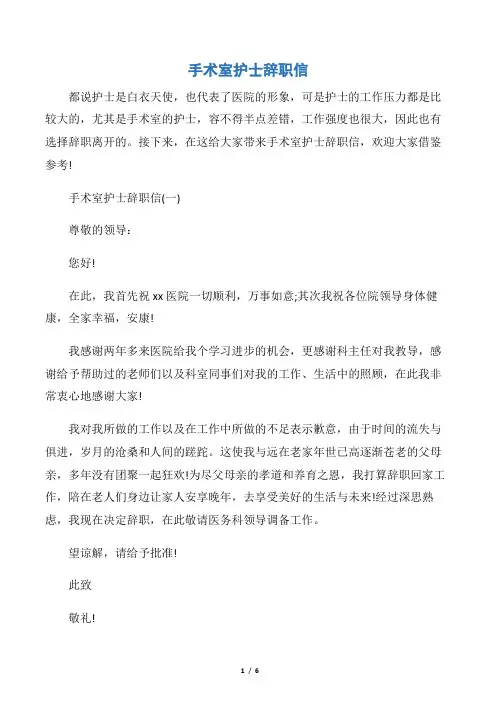 手术室护士辞职信

都说护士是白衣天使，也代表了医院的形象，可是护士的工作压力都是比较大的，尤其是手术室的护士，容不得半点差错，工作强度也很大，因此也有选择辞职离开的。接下来，在这给大家带来手术室护士辞职信，欢迎大家借鉴参考!

手术室护士辞职信(一)

尊敬的领导：

您好!

在此，我首先祝 xx 医院一切顺利，万事如意;其次我祝各位院领导身体健康，全家幸福，安康!

我感谢两年多来医院给我个学习进步的机会，更感谢科主任对我教导，感谢给予帮助过的老师们以及科室同事们对我的工作、生活中的照顾，在此我非常衷心地感谢大家!

我对我所做的工作以及在工作中所做的不足表示歉意，由于时间的流失与俱进，岁月的沧桑和人间的蹉跎。这使我与远在老家年世已高逐渐苍老的父母亲，多年没有团聚一起狂欢!为尽父母亲的孝道和养育之恩，我打算辞职回家工作，陪在老人们身边让家人安享晚年，去享受美好的生活与未来!经过深思熟虑，我现在决定辞职，在此敬请医务科领导调备工作。

望谅解，请给予批准!

此致

敬礼!

1 / 6